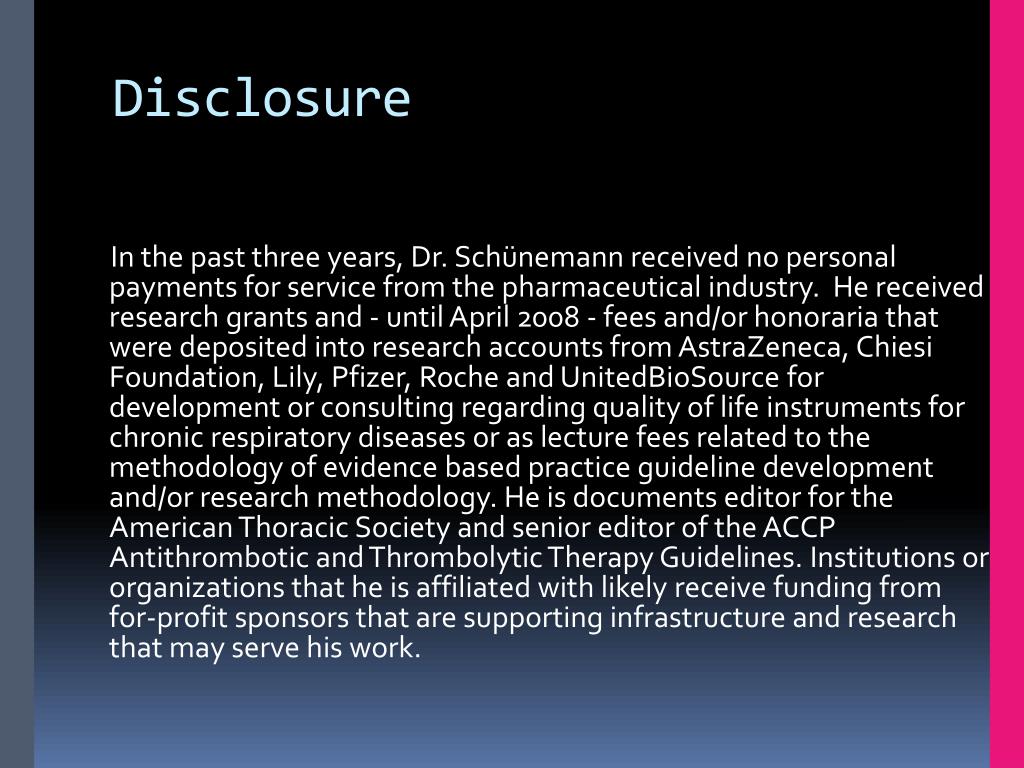 Disclosure

In the past three years, Dr. Schünemann received no personal payments for service from the pharmaceutical industry. He received research grants and - until April 2008 - fees and/or honoraria that were deposited into research accounts from AstraZeneca, Chiesi Foundation, Lily, Pfizer, Roche and UnitedBioSource for development or consulting regarding quality of life instruments for chronic respiratory diseases or as lecture fees related to the methodology of evidence based practice guideline development and/or research methodology. He is documents editor for the American Thoracic Society and senior editor of the ACCP Antithrombotic and Thrombolytic Therapy Guidelines. Institutions or organizations that he is affiliated with likely receive funding from for-profit sponsors that are supporting infrastructure and research that may serve his work.